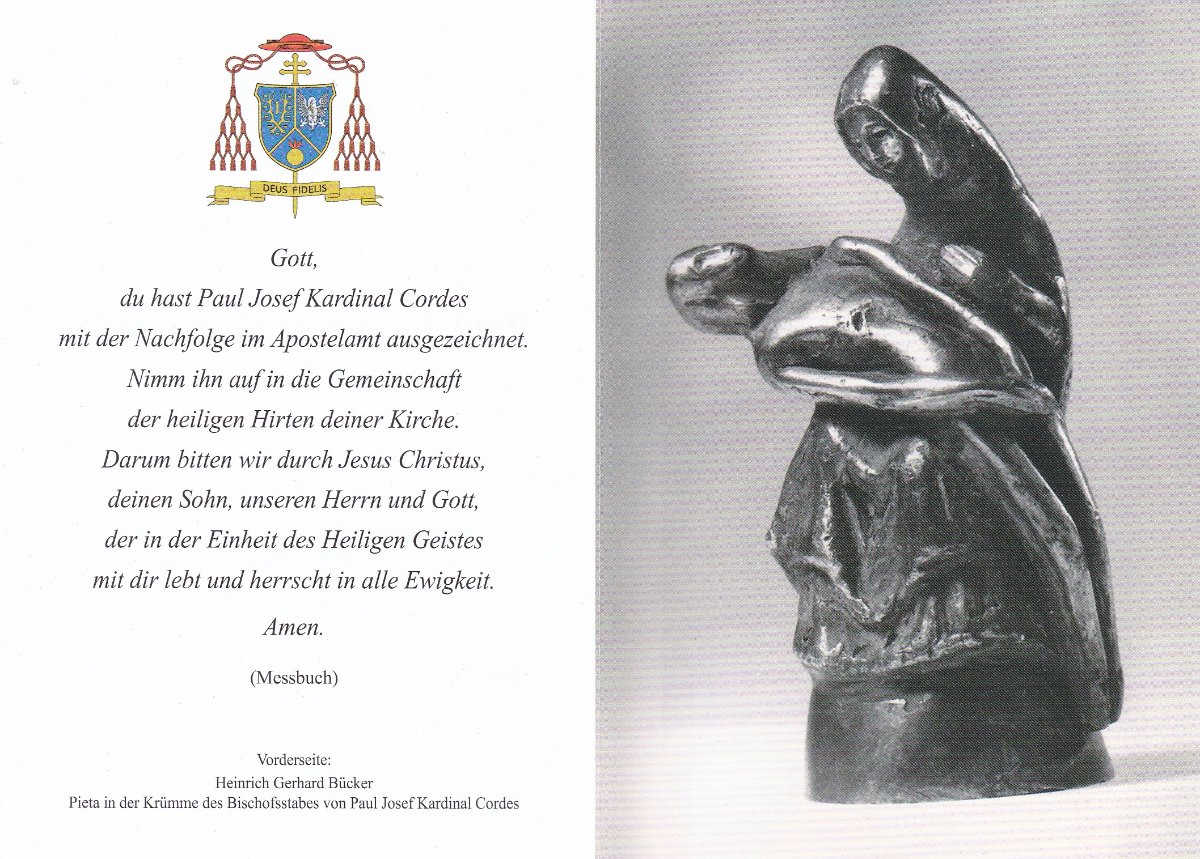 DEUS FIDELIS

Gott,
du hast Paul Josef Kardinal Cordes
mit der Nachfolge im Apostelamt ausgezeichnet.
Nimm ihn auf in die Gemeinschaft
der heiligen Hirten deiner Kirche.
Darum bitten wir durch Jesus Christus,
deinen Sohn, unseren Herrn und Gott,
der in der Einheit des Heiligen Geistes
mit dir lebt und herrscht in alle Ewigkeit.
Amen.

(Messbuch)

Vorderseite:
Heinrich Gerhard Bücker
Pieta in der Krümme des Bischofsstabes von Paul Josef Kardinal Cordes